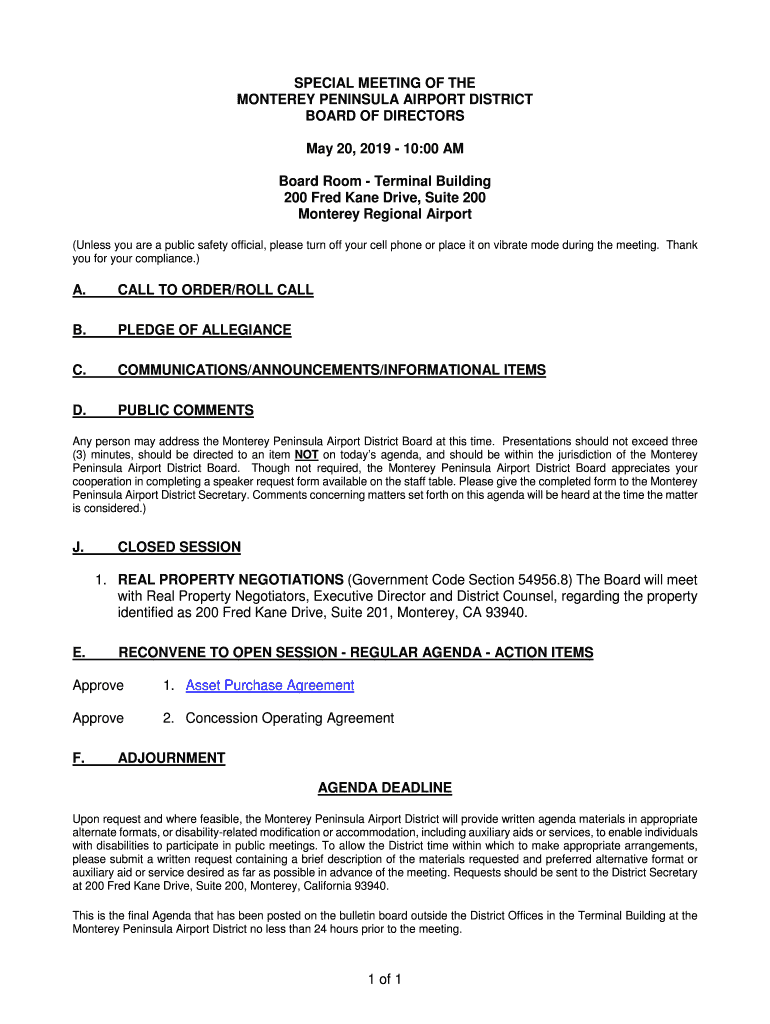 SPECIAL MEETING OF THE
MONTEREY PENINSULA AIRPORT DISTRICT
BOARD OF DIRECTORS

May 20, 2019 - 10:00 AM

Board Room - Terminal Building
200 Fred Kane Drive, Suite 200
Monterey Regional Airport

(Unless you are a public safety official, please turn off your cell phone or place it on vibrate mode during the meeting. Thank you for your compliance.)

A. CALL TO ORDER/ROLL CALL

B. PLEDGE OF ALLEGIANCE

C. COMMUNICATIONS/ANNOUNCEMENTS/INFORMATIONAL ITEMS

D. PUBLIC COMMENTS

Any person may address the Monterey Peninsula Airport District Board at this time. Presentations should not exceed three (3) minutes, should be directed to an item NOT on today's agenda, and should be within the jurisdiction of the Monterey Peninsula Airport District Board. Though not required, the Monterey Peninsula Airport District Board appreciates your cooperation in completing a speaker request form available on the staff table. Please give the completed form to the Monterey Peninsula Airport District Secretary. Comments concerning matters set forth on this agenda will be heard at the time the matter is considered.)

J. CLOSED SESSION

1. REAL PROPERTY NEGOTIATIONS (Government Code Section 54956.8) The Board will meet with Real Property Negotiators, Executive Director and District Counsel, regarding the property identified as 200 Fred Kane Drive, Suite 201, Monterey, CA 93940.

E. RECONVENE TO OPEN SESSION - REGULAR AGENDA - ACTION ITEMS

Approve 1. Asset Purchase Agreement

Approve 2. Concession Operating Agreement

F. ADJOURNMENT

AGENDA DEADLINE

Upon request and where feasible, the Monterey Peninsula Airport District will provide written agenda materials in appropriate alternate formats, or disability-related modification or accommodation, including auxiliary aids or services, to enable individuals with disabilities to participate in public meetings. To allow the District time within which to make appropriate arrangements, please submit a written request containing a brief description of the materials requested and preferred alternative format or auxiliary aid or service desired as far as possible in advance of the meeting. Requests should be sent to the District Secretary at 200 Fred Kane Drive, Suite 200, Monterey, California 93940.

This is the final Agenda that has been posted on the bulletin board outside the District Offices in the Terminal Building at the Monterey Peninsula Airport District no less than 24 hours prior to the meeting.

1 of 1